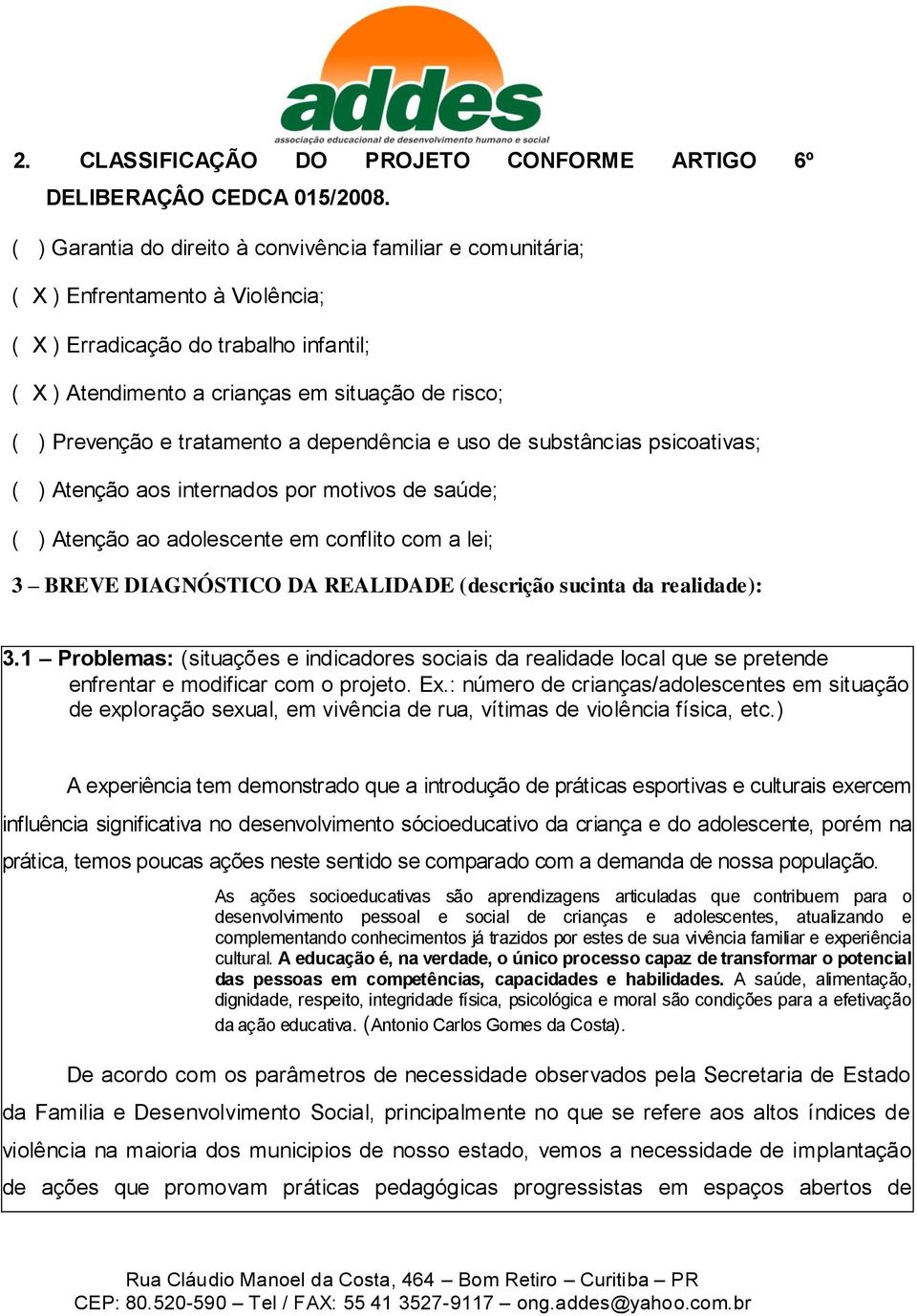 addes
associação educacional de desenvolvimento humano e social

2. CLASSIFICAÇÃO DO PROJETO CONFORME ARTIGO 6º DELIBERAÇÂO CEDCA 015/2008.

( ) Garantia do direito à convivência familiar e comunitária;

( X ) Enfrentamento à Violência;

( X ) Erradicação do trabalho infantil;

( X ) Atendimento a crianças em situação de risco;

( ) Prevenção e tratamento a dependência e uso de substâncias psicoativas;

( ) Atenção aos internados por motivos de saúde;

( ) Atenção ao adolescente em conflito com a lei;

3 – BREVE DIAGNÓSTICO DA REALIDADE (descrição sucinta da realidade):

3.1 – Problemas: (situações e indicadores sociais da realidade local que se pretende enfrentar e modificar com o projeto. Ex.: número de crianças/adolescentes em situação de exploração sexual, em vivência de rua, vítimas de violência física, etc.)

A experiência tem demonstrado que a introdução de práticas esportivas e culturais exercem influência significativa no desenvolvimento sócioeducativo da criança e do adolescente, porém na prática, temos poucas ações neste sentido se comparado com a demanda de nossa população.

As ações socioeducativas são aprendizagens articuladas que contribuem para o desenvolvimento pessoal e social de crianças e adolescentes, atualizando e complementando conhecimentos já trazidos por estes de sua vivência familiar e experiência cultural. A educação é, na verdade, o único processo capaz de transformar o potencial das pessoas em competências, capacidades e habilidades. A saúde, alimentação, dignidade, respeito, integridade física, psicológica e moral são condições para a efetivação da ação educativa. (Antonio Carlos Gomes da Costa).

De acordo com os parâmetros de necessidade observados pela Secretaria de Estado da Familia e Desenvolvimento Social, principalmente no que se refere aos altos índices de violência na maioria dos municipios de nosso estado, vemos a necessidade de implantação de ações que promovam práticas pedagógicas progressistas em espaços abertos de

Rua Cláudio Manoel da Costa, 464 – Bom Retiro – Curitiba – PR
CEP: 80.520-590 – Tel / FAX: 55 41 3527-9117 – ong.addes@yahoo.com.br